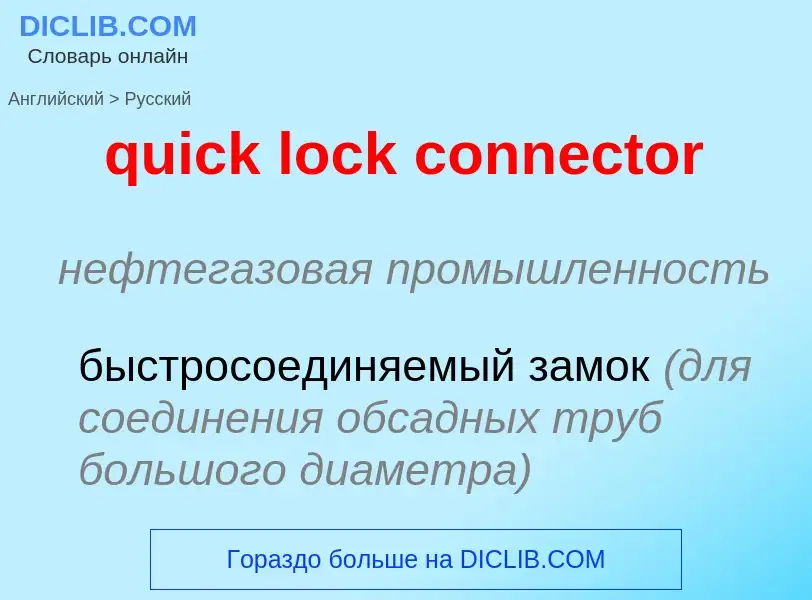 DICLIB.COM
Словарь онлайн

Английский > Русский

quick lock connector

нефтегазовая промышленность

быстросоединяемый замок (для соединения обсадных труб большого диаметра)

Гораздо больше на DICLIB.COM